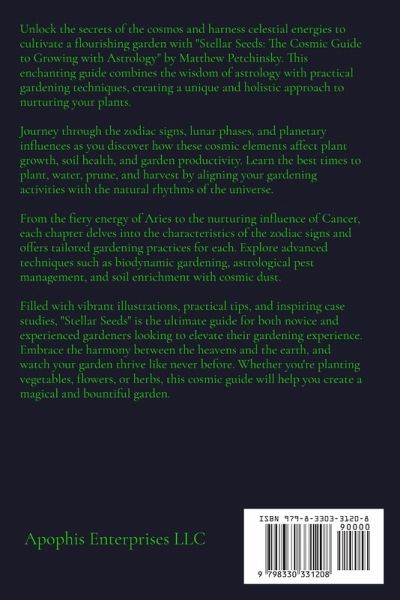 Unlock the secrets of the cosmos and harness celestial energies to cultivate a flourishing garden with "Stellar Seeds: The Cosmic Guide to Growing with Astrology" by Matthew Petchinsky. This enchanting guide combines the wisdom of astrology with practical gardening techniques, creating a unique and holistic approach to nurturing your plants.

Journey through the zodiac signs, lunar phases, and planetary influences as you discover how these cosmic elements affect plant growth, soil health, and garden productivity. Learn the best times to plant, water, prune, and harvest by aligning your gardening activities with the natural rhythms of the universe.

From the fiery energy of Aries to the nurturing influence of Cancer, each chapter delves into the characteristics of the zodiac signs and offers tailored gardening practices for each. Explore advanced techniques such as biodynamic gardening, astrological pest management, and soil enrichment with cosmic dust.

Filled with vibrant illustrations, practical tips, and inspiring case studies, "Stellar Seeds" is the ultimate guide for both novice and experienced gardeners looking to elevate their gardening experience. Embrace the harmony between the heavens and the earth, and watch your garden thrive like never before. Whether you're planting vegetables, flowers, or herbs, this cosmic guide will help you create a magical and bountiful garden.

Apophis Enterprises LLC

ISBN 979-8-3303-3120-8

90000

9 798330 331208